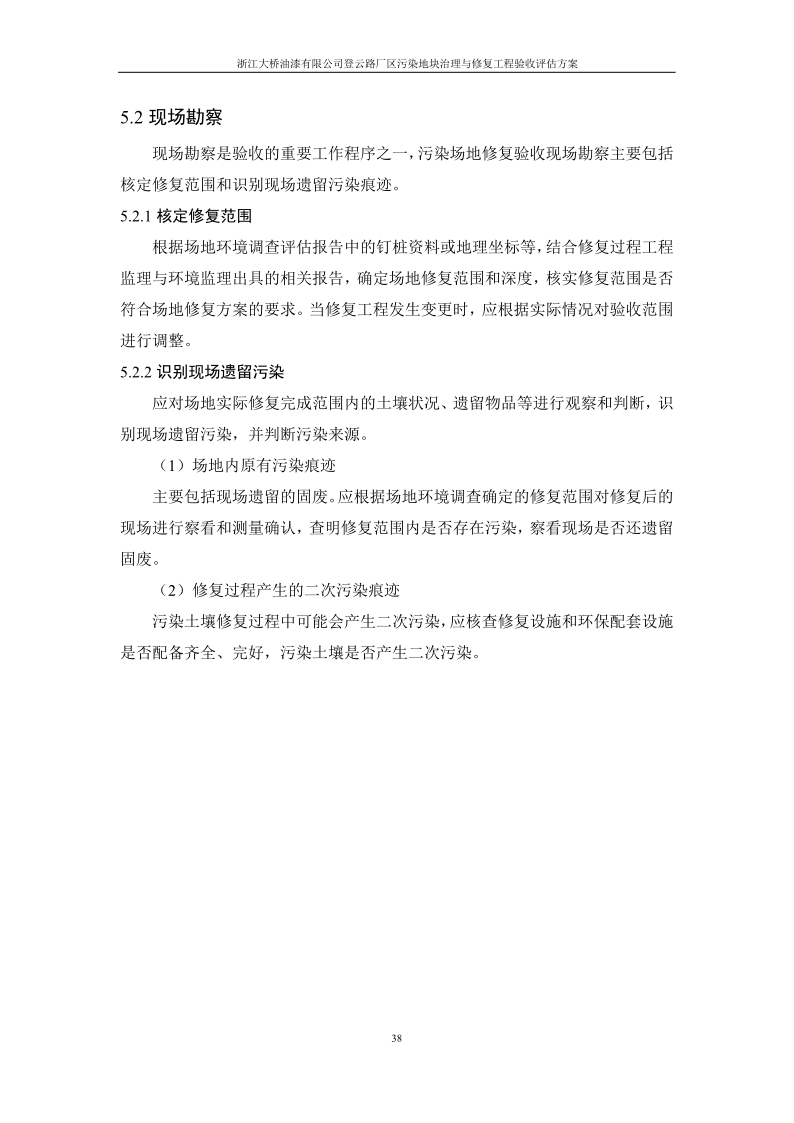 浙江大桥油漆有限公司登云路厂区污染地块治理与修复工程验收评估方案

5.2 现场勘察

现场勘察是验收的重要工作程序之一，污染场地修复验收现场勘察主要包括核定修复范围和识别现场遗留污染痕迹。

5.2.1 核定修复范围

根据场地环境调查评估报告中的钉桩资料或地理坐标等，结合修复过程工程监理与环境监理出具的相关报告，确定场地修复范围和深度，核实修复范围是否符合场地修复方案的要求。当修复工程发生变更时，应根据实际情况对验收范围进行调整。

5.2.2 识别现场遗留污染

应对场地实际修复完成范围内的土壤状况、遗留物品等进行观察和判断，识别现场遗留污染，并判断污染来源。

（1）场地内原有污染痕迹

主要包括现场遗留的固废。应根据场地环境调查确定的修复范围对修复后的现场进行察看和测量确认，查明修复范围内是否存在污染，察看现场是否还遗留固废。

（2）修复过程产生的二次污染痕迹

污染土壤修复过程中可能会产生二次污染，应核查修复设施和环保配套设施是否配备齐全、完好，污染土壤是否产生二次污染。

38